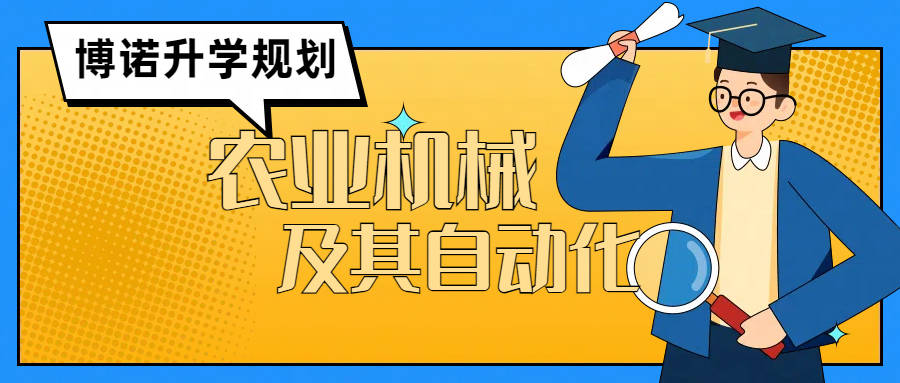 博诺升学规划

农业机械
及其自动化